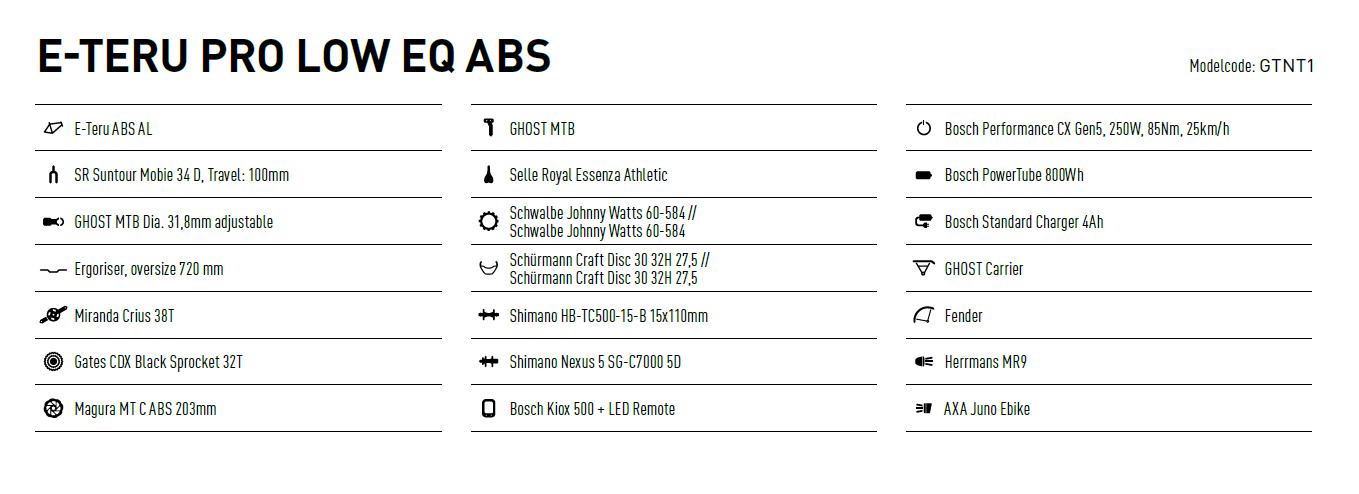 E-TERU PRO LOW EQ ABS

Modelcode: GTNT1

E-Teru ABS AL

SR Suntour Mobie 34 D, Travel: 100mm

GHOST MTB Dia. 31,8mm adjustable

Ergoriser, oversize 720 mm

Miranda Crius 38T

Gates CDX Black Sprocket 32T

Magura MT C ABS 203mm

GHOST MTB

Selle Royal Essenza Athletic

Schwalbe Johnny Watts 60-584 // Schwalbe Johnny Watts 60-584

Schürmann Craft Disc 30 32H 27,5 // Schürmann Craft Disc 30 32H 27,5

Shimano HB-TC500-15-B 15x110mm

Shimano Nexus 5 SG-C7000 5D

Bosch Kiox 500 + LED Remote

Bosch Performance CX Gen5, 250W, 85Nm, 25km/h

Bosch PowerTube 800Wh

Bosch Standard Charger 4Ah

GHOST Carrier

Fender

Herrmans MR9

AXA Juno Ebike